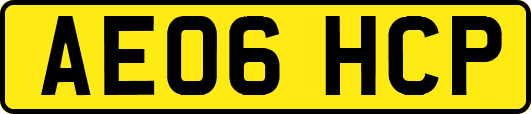 AE06 HCP